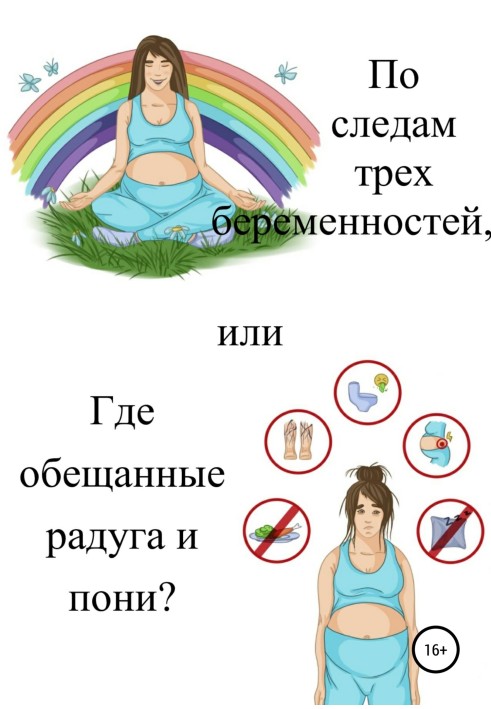 По следам трех беременностей,

или

Где обещанные радуга и пони?

16+